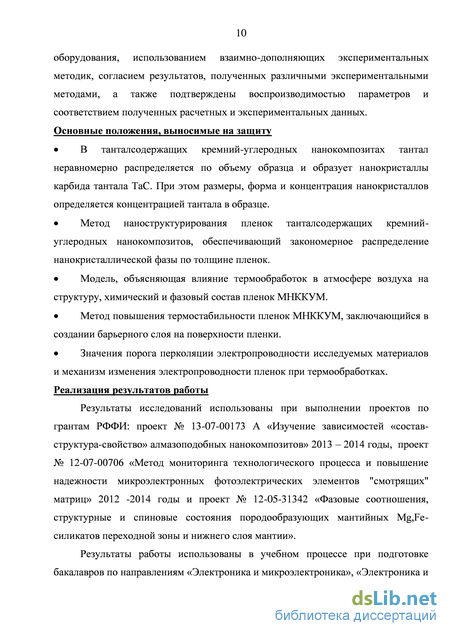 10

оборудования, использованием взаимно-дополняющих экспериментальных методик, согласием результатов, полученных различными экспериментальными методами, а также подтверждены воспроизводимостью параметров и соответствием полученных расчетных и экспериментальных данных.

Основные положения, выносимые на защиту

• В танталсодержащих кремний-углеродных нанокомпозитах тантал неравномерно распределяется по объему образца и образует нанокристаллы карбида тантала TaC. При этом размеры, форма и концентрация нанокристаллов определяется концентрацией тантала в образце.

• Метод наноструктурирования пленок танталсодержащих кремний-углеродных нанокомпозитов, обеспечивающий закономерное распределение нанокристаллической фазы по толщине пленок.

• Модель, объясняющая влияние термообработок в атмосфере воздуха на структуру, химический и фазовый состав пленок МНККУМ.

• Метод повышения термостабильности пленок МНККУМ, заключающийся в создании барьерного слоя на поверхности пленки.

• Значения порога перколяции электропроводности исследуемых материалов и механизм изменения электропроводности пленок при термообработках.

Реализация результатов работы

Результаты исследований использованы при выполнении проектов по грантам РФФИ: проект № 13-07-00173 А «Изучение зависимостей «состав-структура-свойство» алмазоподобных нанокомпозитов» 2013 – 2014 годы, проект № 12-07-00706 «Метод мониторинга технологического процесса и повышение надежности микроэлектронных фотоэлектрических элементов "смотрящих" матриц» 2012 -2014 годы и проект № 12-05-31342 «Фазовые соотношения, структурные и спиновые состояния породообразующих мантийных Mg,Fe-силикатов переходной зоны и нижнего слоя мантии».

Результаты работы использованы в учебном процессе при подготовке бакалавров по направлениям «Электроника и микроэлектроника», «Электроника и

dsLib.net
библиотека диссертаций